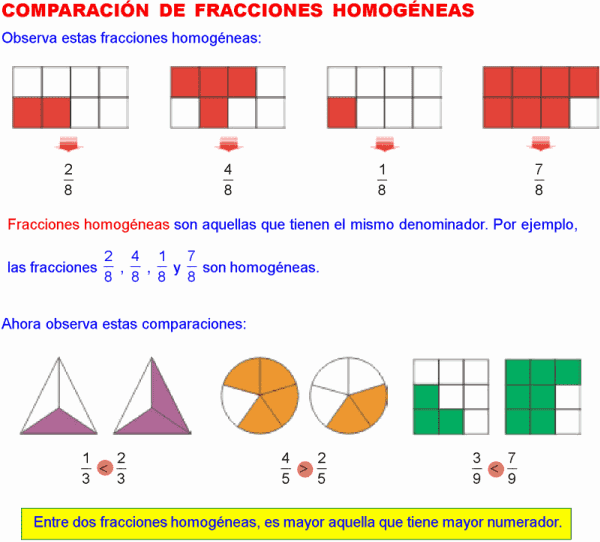 COMPARACIÓN DE FRACCIONES HOMOGÉNEAS

Observa estas fracciones homogéneas:

$\frac{2}{8}$ $\frac{4}{8}$ $\frac{1}{8}$ $\frac{7}{8}$

Fracciones homogéneas son aquellas que tienen el mismo denominador. Por ejemplo, las fracciones $\frac{2}{8}$, $\frac{4}{8}$, $\frac{1}{8}$ y $\frac{7}{8}$ son homogéneas.

Ahora observa estas comparaciones:

$\frac{1}{3} < \frac{2}{3}$ $\frac{4}{5} > \frac{2}{5}$ $\frac{3}{9} < \frac{7}{9}$

Entre dos fracciones homogéneas, es mayor aquella que tiene mayor numerador.